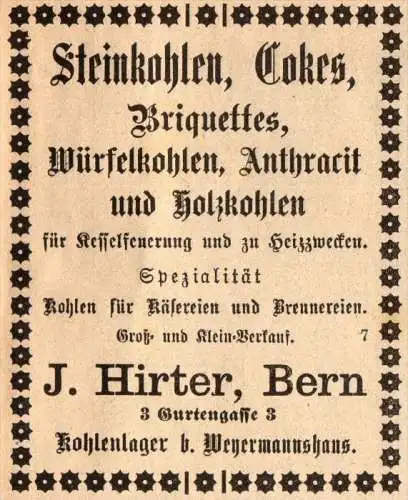 Steinkohlen, Cokes,
Briquettes,
Würfelkohlen, Anthracit
und Holzkohlen
für Kesselfeuerung und zu Heizzwecken.

Spezialität
Kohlen für Käsereien und Brennereien.
Groß- und Klein-Verkauf. 7

J. Hirter, Bern
3 Gurtengasse 3
Kohlenlager b. Weyermannshaus.